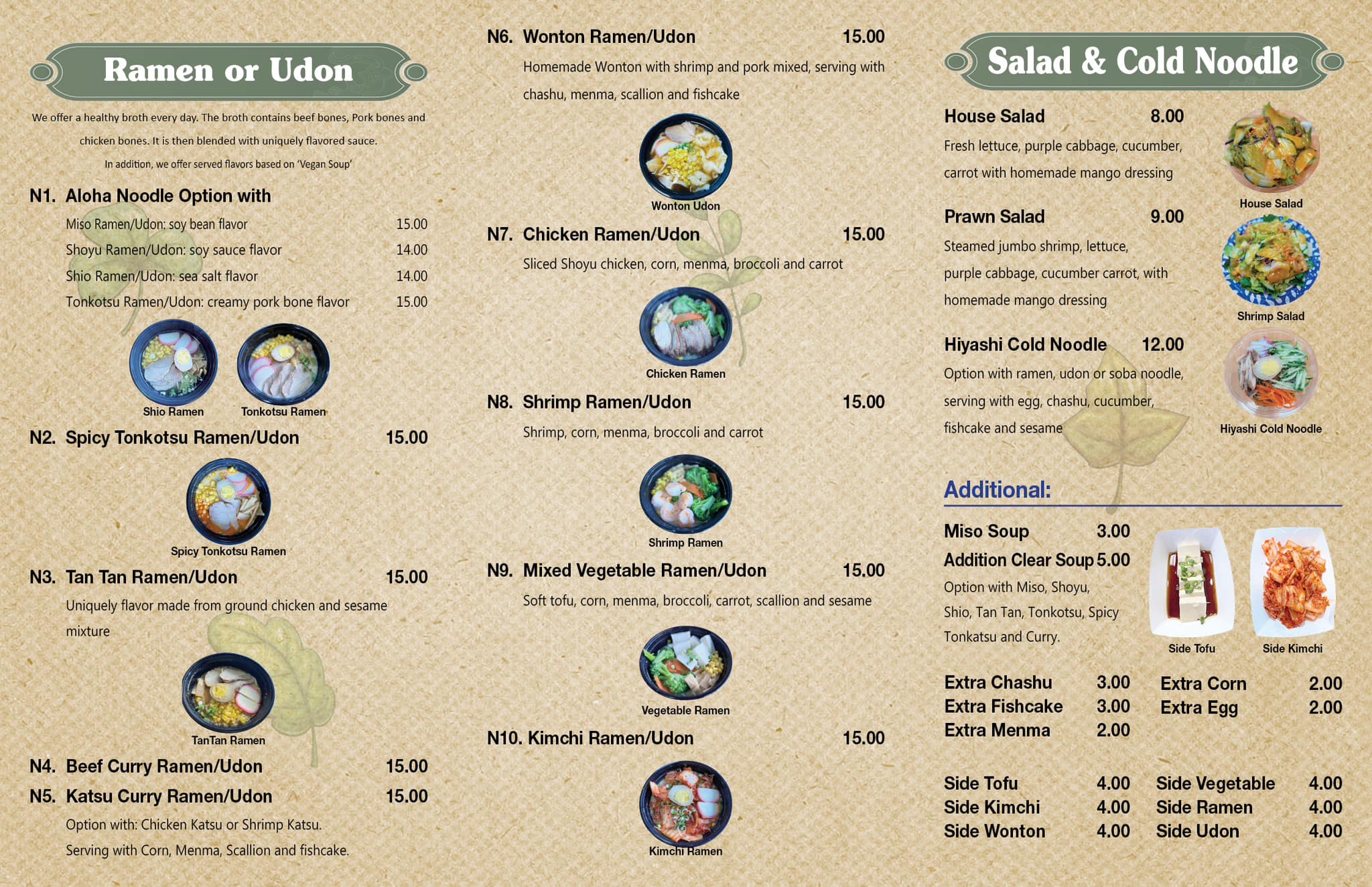 Ramen or Udon

We offer a healthy broth every day. The broth contains beef bones, Pork bones and chicken bones. It is then blended with uniquely flavored sauce.
In addition, we offer served flavors based on 'Vegan Soup'

N1. Aloha Noodle Option with
Miso Ramen/Udon: soy bean flavor 15.00
Shoyu Ramen/Udon: soy sauce flavor 14.00
Shio Ramen/Udon: sea salt flavor 14.00
Tonkotsu Ramen/Udon: creamy pork bone flavor 15.00

Shio Ramen
Tonkotsu Ramen

N2. Spicy Tonkotsu Ramen/Udon 15.00

Spicy Tonkotsu Ramen

N3. Tan Tan Ramen/Udon 15.00
Uniquely flavor made from ground chicken and sesame mixture

TanTan Ramen

N4. Beef Curry Ramen/Udon 15.00
N5. Katsu Curry Ramen/Udon 15.00
Option with: Chicken Katsu or Shrimp Katsu.
Serving with Corn, Menma, Scallion and fishcake.

N6. Wonton Ramen/Udon 15.00
Homemade Wonton with shrimp and pork mixed, serving with chashu, menma, scallion and fishcake

Wonton Udon

N7. Chicken Ramen/Udon 15.00
Sliced Shoyu chicken, corn, menma, broccoli and carrot

Chicken Ramen

N8. Shrimp Ramen/Udon 15.00
Shrimp, corn, menma, broccoli and carrot

Shrimp Ramen

N9. Mixed Vegetable Ramen/Udon 15.00
Soft tofu, corn, menma, broccoli, carrot, scallion and sesame

Vegetable Ramen

N10. Kimchi Ramen/Udon 15.00

Kimchi Ramen

Salad & Cold Noodle

House Salad 8.00
Fresh lettuce, purple cabbage, cucumber, carrot with homemade mango dressing

House Salad

Prawn Salad 9.00
Steamed jumbo shrimp, lettuce, purple cabbage, cucumber carrot, with homemade mango dressing

Shrimp Salad

Hiyashi Cold Noodle 12.00
Option with ramen, udon or soba noodle, serving with egg, chashu, cucumber, fishcake and sesame

Hiyashi Cold Noodle

Additional:

Miso Soup 3.00
Addition Clear Soup 5.00
Option with Miso, Shoyu, Shio, Tan Tan, Tonkotsu, Spicy Tonkatsu and Curry.

Side Tofu
Side Kimchi

Extra Chashu 3.00
Extra Fishcake 3.00
Extra Menma 2.00
Extra Corn 2.00
Extra Egg 2.00

Side Tofu 4.00
Side Kimchi 4.00
Side Wonton 4.00
Side Vegetable 4.00
Side Ramen 4.00
Side Udon 4.00